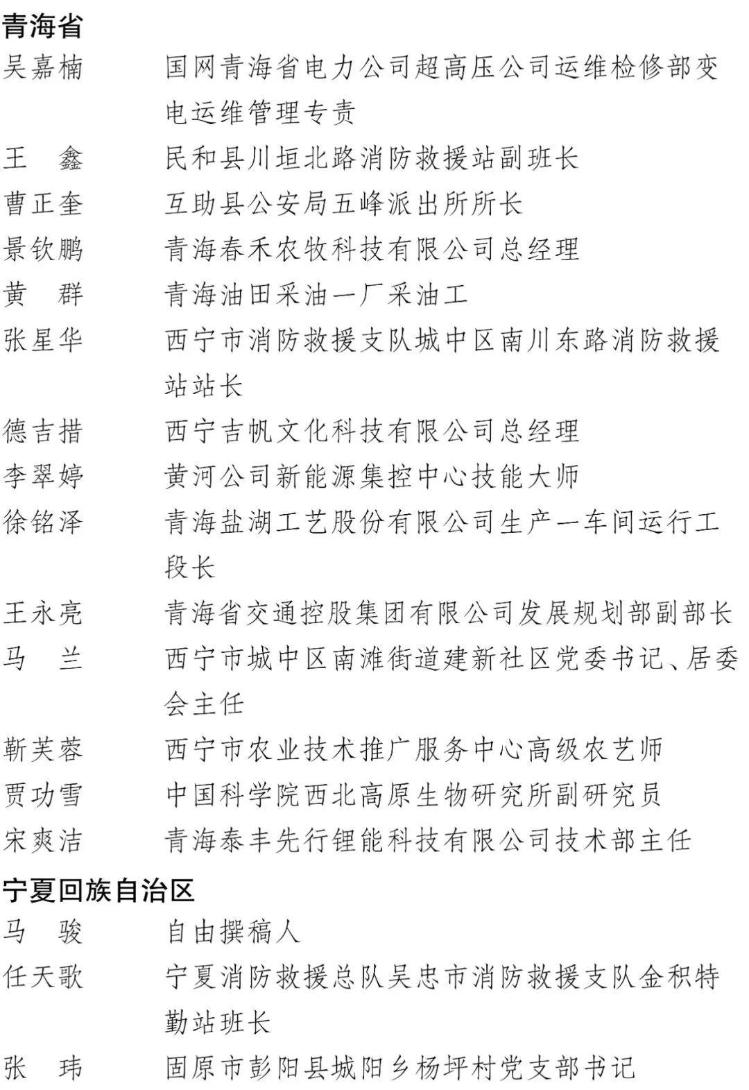 青海省

吴嘉楠　国网青海省电力公司超高压公司运维检修部变电运维管理专责

王　鑫　民和县川垣北路消防救援站副班长

曹正奎　互助县公安局五峰派出所所长

景钦鹏　青海春禾农牧科技有限公司总经理

黄　群　青海油田采油一厂采油工

张星华　西宁市消防救援支队城中区南川东路消防救援站站长

德吉措　西宁吉帆文化科技有限公司总经理

李翠婷　黄河公司新能源集控中心技能大师

徐铭泽　青海盐湖工艺股份有限公司生产一车间运行工段长

王永亮　青海省交通控股集团有限公司发展规划部副部长

马　兰　西宁市城中区南滩街道建新社区党委书记、居委会主任

靳芙蓉　西宁市农业技术推广服务中心高级农艺师

贾功雪　中国科学院西北高原生物研究所副研究员

宋爽洁　青海泰丰先行锂能科技有限公司技术部主任

宁夏回族自治区

马　骏　自由撰稿人

任天歌　宁夏消防救援总队吴忠市消防救援支队金积特勤站班长

张　玮　固原市彭阳县城阳乡杨坪村党支部书记